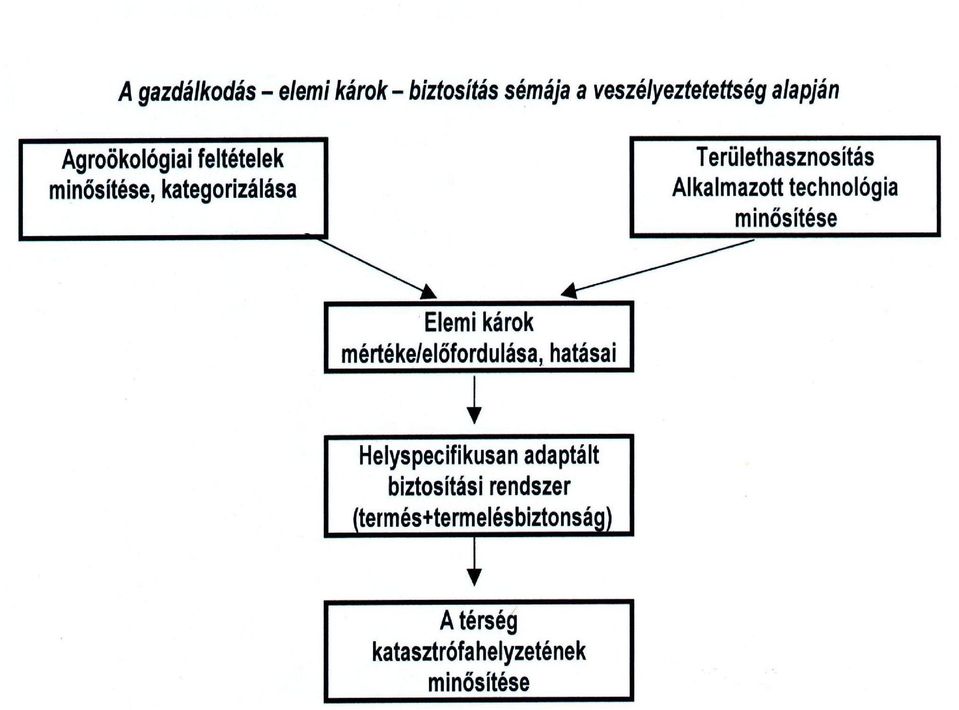 A gazdálkodás – elemi károk – biztosítás sémája a veszélyeztetettség alapján

Agroökológiai feltételek minősítése, kategorizálása

Területhasznosítás
Alkalmazott technológia minősítése

Elemi károk
mértéke/előfordulása, hatásai

Helyspecifikusan adaptált biztosítási rendszer (termés+termelésbiztonság)

A térség katasztrófahelyzetének minősítése